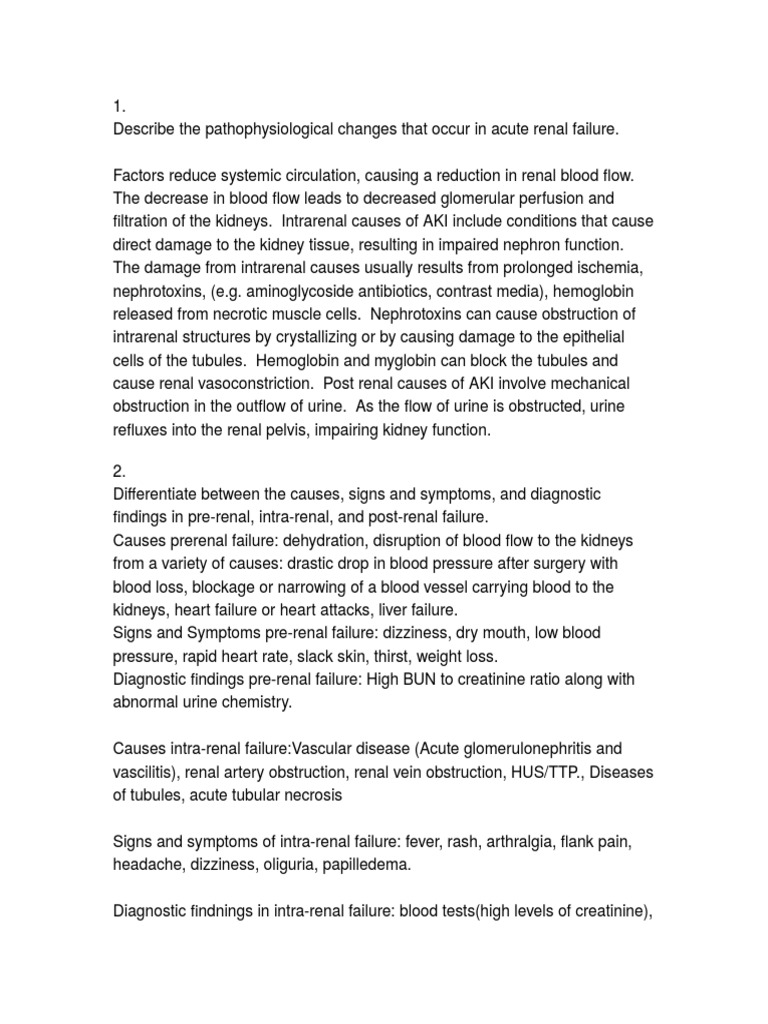 1.
Describe the pathophysiological changes that occur in acute renal failure.

Factors reduce systemic circulation, causing a reduction in renal blood flow. The decrease in blood flow leads to decreased glomerular perfusion and filtration of the kidneys. Intrarenal causes of AKI include conditions that cause direct damage to the kidney tissue, resulting in impaired nephron function. The damage from intrarenal causes usually results from prolonged ischemia, nephrotoxins, (e.g. aminoglycoside antibiotics, contrast media), hemoglobin released from necrotic muscle cells. Nephrotoxins can cause obstruction of intrarenal structures by crystallizing or by causing damage to the epithelial cells of the tubules. Hemoglobin and myglobin can block the tubules and cause renal vasoconstriction. Post renal causes of AKI involve mechanical obstruction in the outflow of urine. As the flow of urine is obstructed, urine refluxes into the renal pelvis, impairing kidney function.

2.
Differentiate between the causes, signs and symptoms, and diagnostic findings in pre-renal, intra-renal, and post-renal failure.
Causes prerenal failure: dehydration, disruption of blood flow to the kidneys from a variety of causes: drastic drop in blood pressure after surgery with blood loss, blockage or narrowing of a blood vessel carrying blood to the kidneys, heart failure or heart attacks, liver failure.
Signs and Symptoms pre-renal failure: dizziness, dry mouth, low blood pressure, rapid heart rate, slack skin, thirst, weight loss.
Diagnostic findings pre-renal failure: High BUN to creatinine ratio along with abnormal urine chemistry.

Causes intra-renal failure:Vascular disease (Acute glomerulonephritis and vascilitis), renal artery obstruction, renal vein obstruction, HUS/TTP., Diseases of tubules, acute tubular necrosis

Signs and symptoms of intra-renal failure: fever, rash, arthralgia, flank pain, headache, dizziness, oliguria, papilledema.

Diagnostic findnings in intra-renal failure: blood tests(high levels of creatinine),